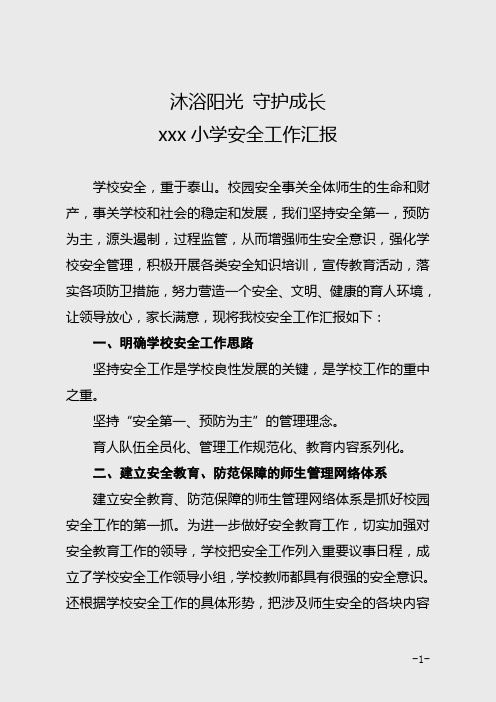 沐浴阳光 守护成长
xxx 小学安全工作汇报

学校安全，重于泰山。校园安全事关全体师生的生命和财产，事关学校和社会的稳定和发展，我们坚持安全第一，预防为主，源头遏制，过程监管，从而增强师生安全意识，强化学校安全管理，积极开展各类安全知识培训，宣传教育活动，落实各项防卫措施，努力营造一个安全、文明、健康的育人环境，让领导放心，家长满意，现将我校安全工作汇报如下：

一、明确学校安全工作思路

坚持安全工作是学校良性发展的关键，是学校工作的重中之重。

坚持“安全第一、预防为主”的管理理念。

育人队伍全员化、管理工作规范化、教育内容系列化。

二、建立安全教育、防范保障的师生管理网络体系

建立安全教育、防范保障的师生管理网络体系是抓好校园安全工作的第一抓。为进一步做好安全教育工作，切实加强对安全教育工作的领导，学校把安全工作列入重要议事日程，成立了学校安全工作领导小组，学校教师都具有很强的安全意识。还根据学校安全工作的具体形势，把涉及师生安全的各块内容

-1-